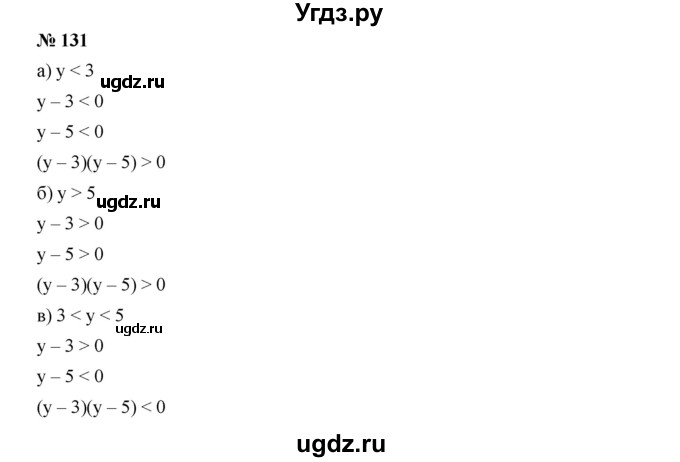 Угдз.ру

№ 131

а) $y < 3$ ugdz.ru

$y - 3 < 0$

$y - 5 < 0$

$(y - 3)(y - 5) > 0$

б) $y > 5$ ugdz.ru

$y - 3 > 0$

$y - 5 > 0$

$(y - 3)(y - 5) > 0$

в) $3 < y < 5$ ugdz.ru

$y - 3 > 0$

$y - 5 < 0$

$(y - 3)(y - 5) < 0$

ugdz.ru